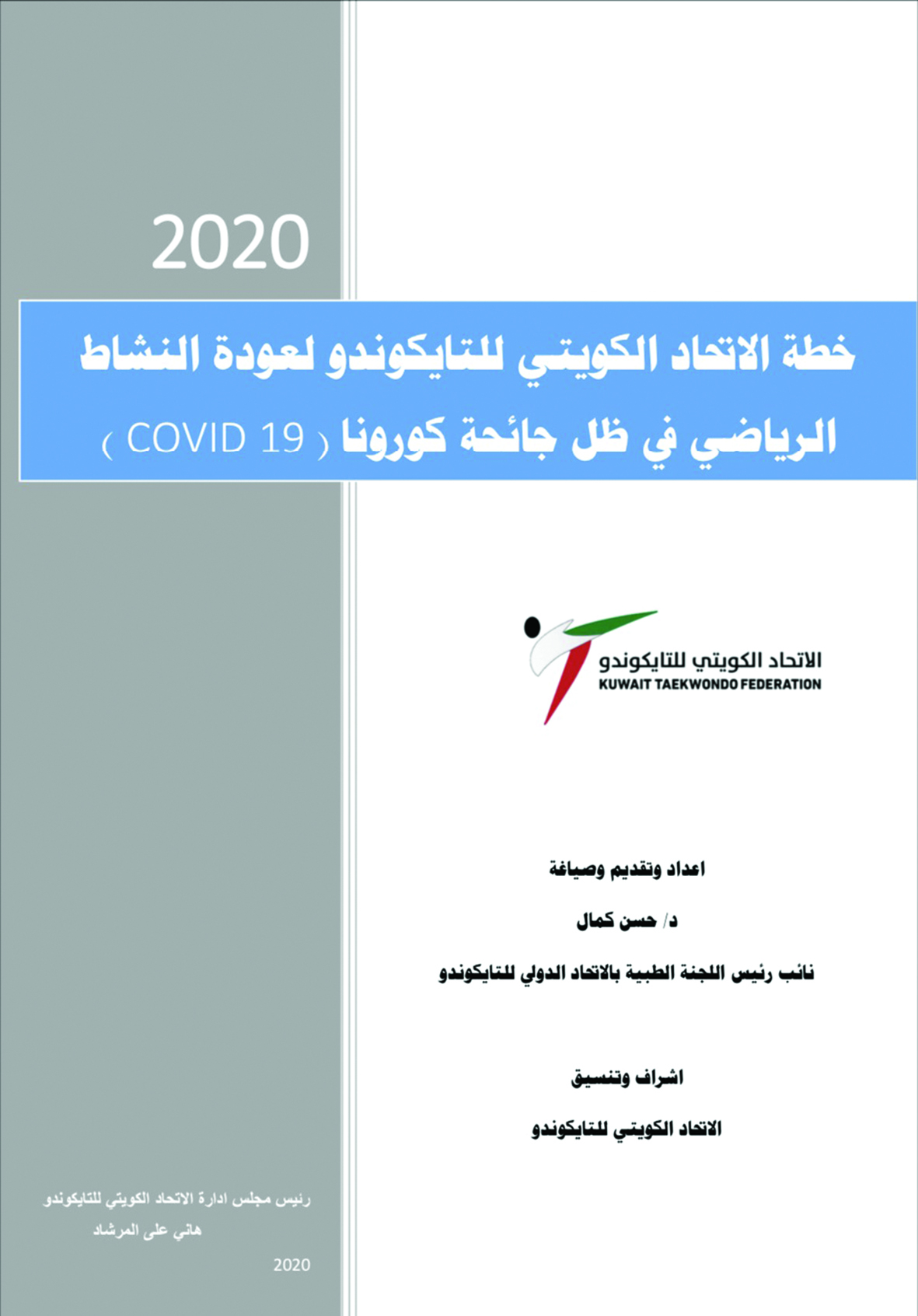 2020

خطة الاتحاد الكويتي للتايكوندو لعودة النشاط الرياضي في ظل جائحة كورونا ( COVID 19 )

الاتحاد الكويتي للتايكوندو
KUWAIT TAEKWONDO FEDERATION

اعداد وتقديم وصياغة

د/ حسن كمال

نائب رئيس اللجنة الطبية بالاتحاد الدولي للتايكوندو

اشراف وتنسيق

الاتحاد الكويتي للتايكوندو

رئيس مجلس ادارة الاتحاد الكويتي للتايكوندو
هاني على المرشاد

2020